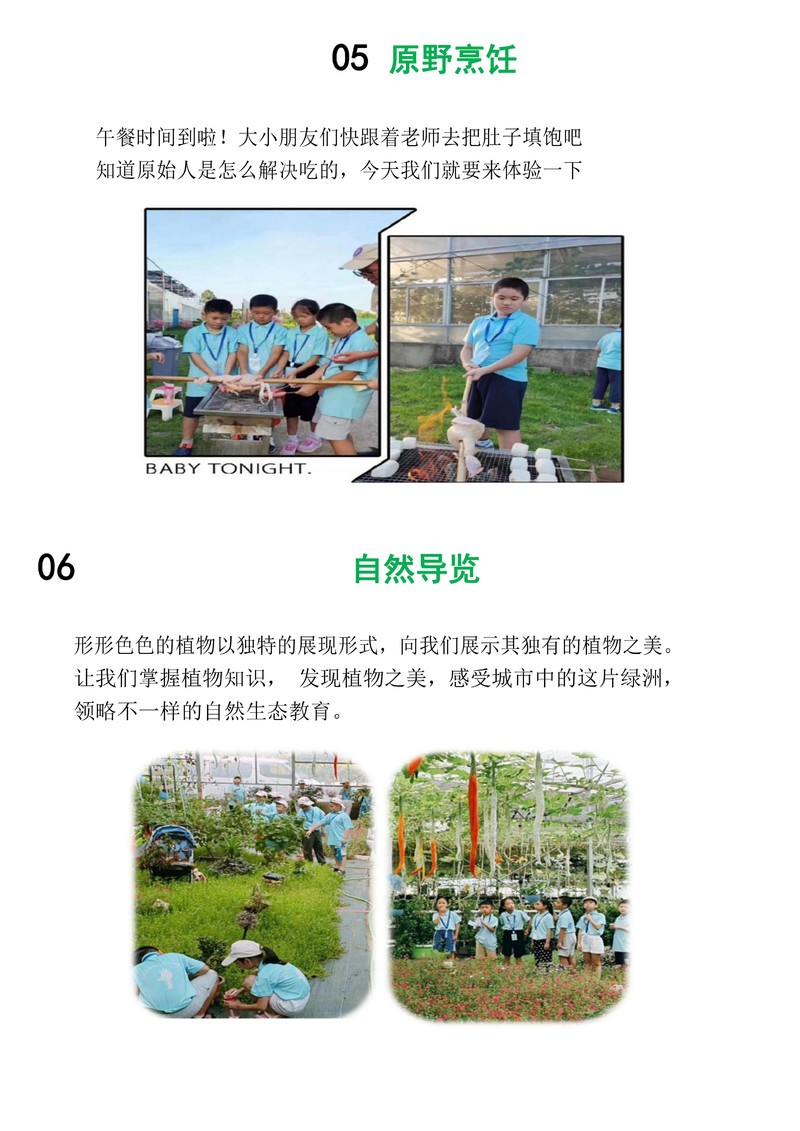 05 原野烹饪

午餐时间到啦！大小朋友们快跟着老师去把肚子填饱吧
知道原始人是怎么解决吃的，今天我们就要来体验一下

BABY TONIGHT.

06

自然导览

形形色色的植物以独特的展现形式，向我们展示其独有的植物之美。让我们掌握植物知识， 发现植物之美，感受城市中的这片绿洲，领略不一样的自然生态教育。